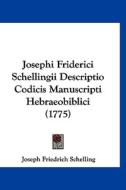 Josephi Friderici Schellingii Descriptio Codicis Manuscripti Hebraeobiblici (1775)

Joseph Friedrich Schelling